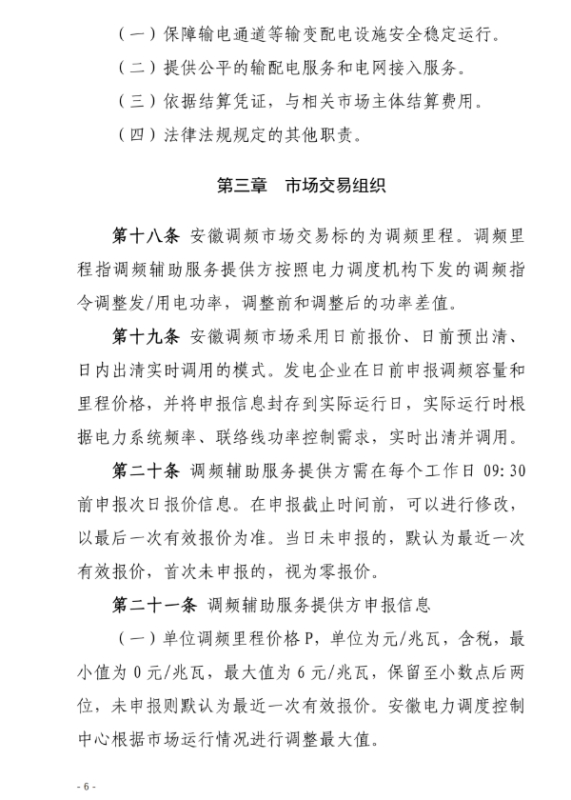 （一）保障输电通道等输变配电设施安全稳定运行。

（二）提供公平的输配电服务和电网接入服务。

（三）依据结算凭证，与相关市场主体结算费用。

（四）法律法规规定的其他职责。

第三章　市场交易组织

第十八条 安徽调频市场交易标的为调频里程。调频里程指调频辅助服务提供方按照电力调度机构下发的调频指令调整发/用电功率，调整前和调整后的功率差值。

第十九条 安徽调频市场采用日前报价、日前预出清、日内出清实时调用的模式。发电企业在日前申报调频容量和里程价格，并将申报信息封存到实际运行日，实际运行时根据电力系统频率、联络线功率控制需求，实时出清并调用。

第二十条 调频辅助服务提供方需在每个工作日 09:30 前申报次日报价信息。在申报截止时间前，可以进行修改，以最后一次有效报价为准。当日未申报的，默认为最近一次有效报价，首次未申报的，视为零报价。

第二十一条 调频辅助服务提供方申报信息

（一）单位调频里程价格 P，单位为元/兆瓦，含税，最小值为 0 元/兆瓦，最大值为 6 元/兆瓦，保留至小数点后两位，未申报则默认为最近一次有效报价。安徽电力调度控制中心根据市场运行情况进行调整最大值。

- 6 -